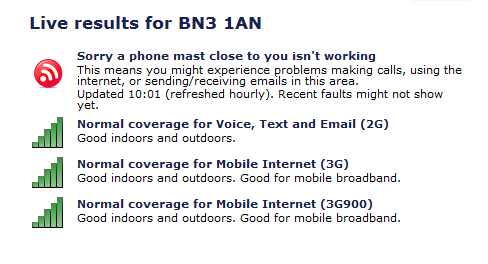 Live results for BN3 1AN

Sorry a phone mast close to you isn't working
This means you might experience problems making calls, using the internet, or sending/receiving emails in this area.
Updated 10:01 (refreshed hourly). Recent faults might not show yet.

Normal coverage for Voice, Text and Email (2G)
Good indoors and outdoors.

Normal coverage for Mobile Internet (3G)
Good indoors and outdoors. Good for mobile broadband.

Normal coverage for Mobile Internet (3G900)
Good indoors and outdoors. Good for mobile broadband.